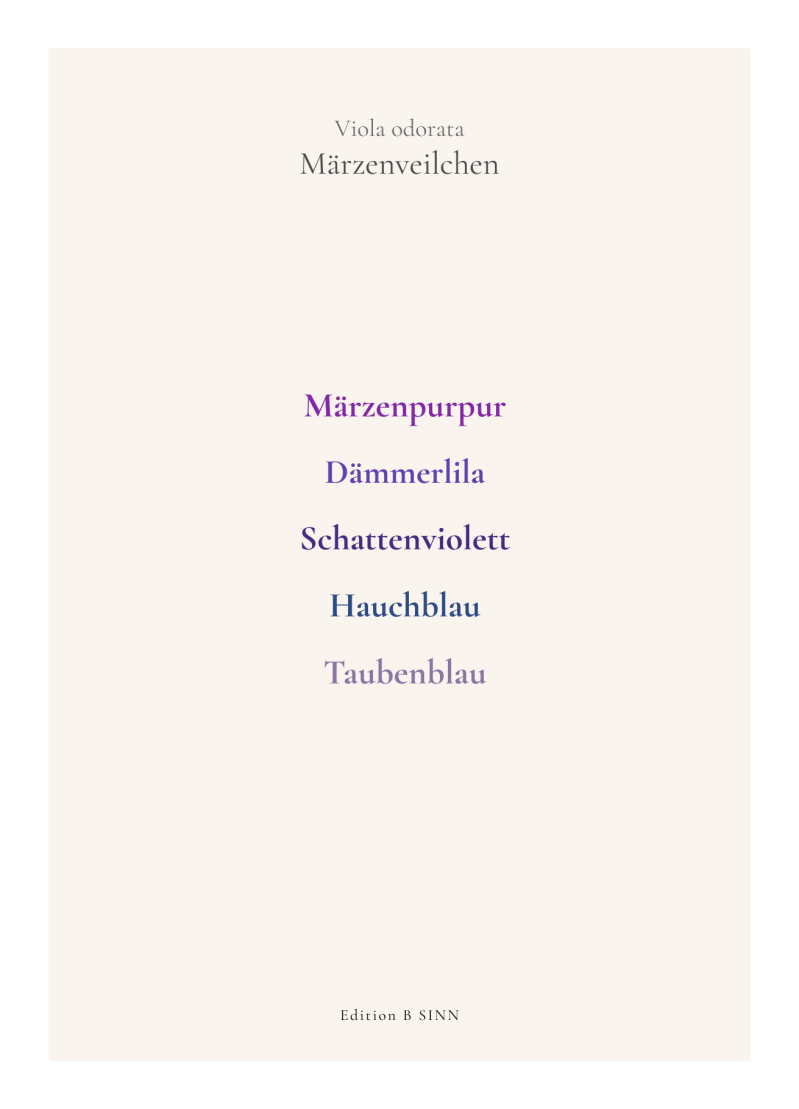 Viola odorata
Märzenveilchen

Märzenpurpur

Dämmerlila

Schattenviolett

Hauchblau

Taubenblau

Edition B SINN